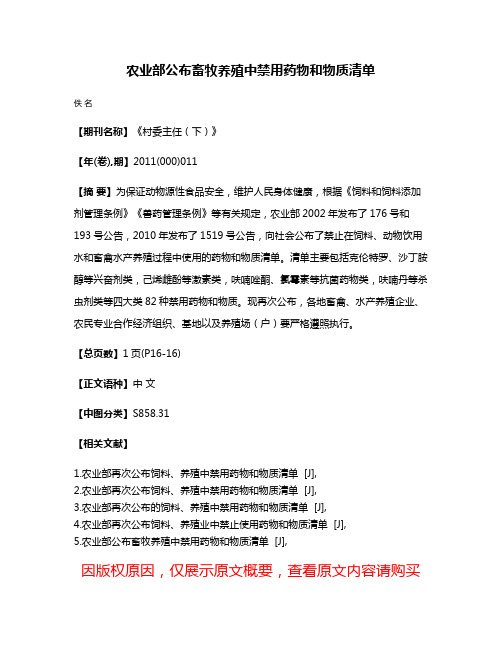 农业部公布畜牧养殖中禁用药物和物质清单

佚名

【期刊名称】《村委主任（下）》

【年(卷),期】2011(000)011

【摘 要】为保证动物源性食品安全，维护人民身体健康，根据《饲料和饲料添加剂管理条例》《兽药管理条例》等有关规定，农业部 2002 年发布了 176 号和 193 号公告，2010 年发布了 1519 号公告，向社会公布了禁止在饲料、动物饮用水和畜禽水产养殖过程中使用的药物和物质清单。清单主要包括克伦特罗、沙丁胺醇等兴奋剂类，己烯雌酚等激素类，呋喃唑酮、氯霉素等抗菌药物类，呋喃丹等杀虫剂类等四大类 82 种禁用药物和物质。现再次公布，各地畜禽、水产养殖企业、农民专业合作经济组织、基地以及养殖场（户）要严格遵照执行。

【总页数】1 页(P16-16)

【正文语种】中 文

【中图分类】S858.31

【相关文献】

1.农业部再次公布饲料、养殖中禁用药物和物质清单 [J],
2.农业部再次公布饲料、养殖中禁用药物和物质清单 [J],
3.农业部再次公布的饲料、养殖中禁用药物和物质清单 [J],
4.农业部再次公布饲料、养殖业中禁止使用药物和物质清单 [J],
5.农业部公布畜牧养殖中禁用药物和物质清单 [J],

因版权原因，仅展示原文概要，查看原文内容请购买